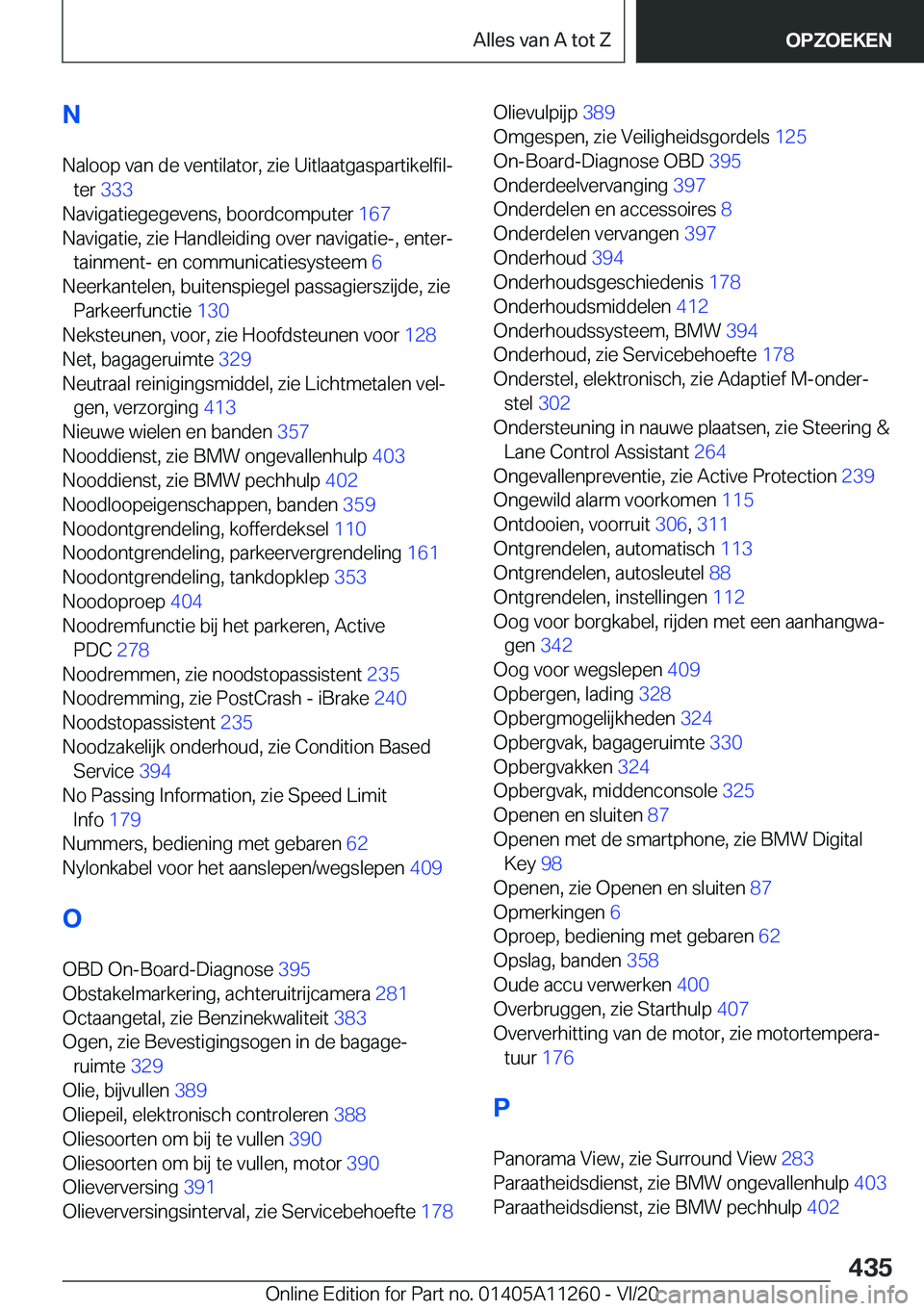 Alles van A tot Z

OPZOEKEN

N

Naloop van de ventilator, zie Uitlaatgaspartikelfilter 333
Navigatiegegevens, boordcomputer 167
Navigatie, zie Handleiding over navigatie-, entertainment- en communicatiesysteem 6
Neerkantelen, buitenspiegel passagierszijde, zie Parkeerfunctie 130
Neksteunen, voor, zie Hoofdsteunen voor 128
Net, bagageruimte 329
Neutraal reinigingsmiddel, zie Lichtmetalen velgen, verzorging 413
Nieuwe wielen en banden 357
Nooddienst, zie BMW ongevallenhulp 403
Nooddienst, zie BMW pechhulp 402
Noodloopeigenschappen, banden 359
Noodontgrendeling, kofferdeksel 110
Noodontgrendeling, parkeervergrendeling 161
Noodontgrendeling, tankdopklep 353
Noodoproep 404
Noodremfunctie bij het parkeren, Active PDC 278
Noodremmen, zie noodstopassistent 235
Noodremming, zie PostCrash - iBrake 240
Noodstopassistent 235
Noodzakelijk onderhoud, zie Condition Based Service 394
No Passing Information, zie Speed Limit Info 179
Nummers, bediening met gebaren 62
Nylonkabel voor het aanslepen/wegslepen 409

O

OBD On-Board-Diagnose 395
Obstakelmarkering, achteruitrijcamera 281
Octaangetal, zie Benzinekwaliteit 383
Ogen, zie Bevestigingsogen in de bagageruimte 329
Olie, bijvullen 389
Oliepeil, elektronisch controleren 388
Oliesoorten om bij te vullen 390
Oliesoorten om bij te vullen, motor 390
Olieverversing 391
Olieverversingsinterval, zie Servicebehoefte 178
Olievulpijp 389
Omgespen, zie Veiligheidsgordels 125
On-Board-Diagnose OBD 395
Onderdeelvervanging 397
Onderdelen en accessoires 8
Onderdelen vervangen 397
Onderhoud 394
Onderhoudsgeschiedenis 178
Onderhoudsmiddelen 412
Onderhoudssysteem, BMW 394
Onderhoud, zie Servicebehoefte 178
Onderstel, elektronisch, zie Adaptief M-onderstel 302
Ondersteuning in nauwe plaatsen, zie Steering & Lane Control Assistant 264
Ongevallenpreventie, zie Active Protection 239
Ongewild alarm voorkomen 115
Ontdooien, voorruit 306, 311
Ontgrendelen, automatisch 113
Ontgrendelen, autosleutel 88
Ontgrendelen, instellingen 112
Oog voor borgkabel, rijden met een aanhangwagen 342
Oog voor wegslepen 409
Opbergen, lading 328
Opbergmogelijkheden 324
Opbergvak, bagageruimte 330
Opbergvakken 324
Opbergvak, middenconsole 325
Openen en sluiten 87
Openen met de smartphone, zie BMW Digital Key 98
Openen, zie Openen en sluiten 87
Opmerkingen 6
Oproep, bediening met gebaren 62
Opslag, banden 358
Oude accu verwerken 400
Overbruggen, zie Starthulp 407
Oververhitting van de motor, zie motortemperatuur 176

P

Panorama View, zie Surround View 283
Paraatheidsdienst, zie BMW ongevallenhulp 403
Paraatheidsdienst, zie BMW pechhulp 402

435

Online Edition for Part no. 01405A11260 - VI/20

carmanualsonline.info